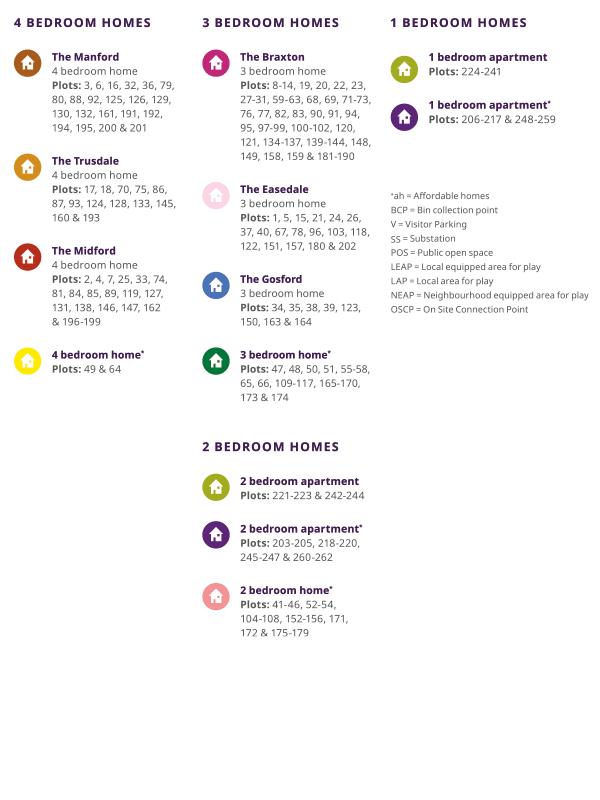 4 BEDROOM HOMES

The Manford
4 bedroom home
Plots: 3, 6, 16, 32, 36, 79, 80, 88, 92, 125, 126, 129, 130, 132, 161, 191, 192, 194, 195, 200 & 201

The Trusdale
4 bedroom home
Plots: 17, 18, 70, 75, 86, 87, 93, 124, 128, 133, 145, 160 & 193

The Midford
4 bedroom home
Plots: 2, 4, 7, 25, 33, 74, 81, 84, 85, 89, 119, 127, 131, 138, 146, 147, 162 & 196-199

4 bedroom home*
Plots: 49 & 64

3 BEDROOM HOMES

The Braxton
3 bedroom home
Plots: 8-14, 19, 20, 22, 23, 27-31, 59-63, 68, 69, 71-73, 76, 77, 82, 83, 90, 91, 94, 95, 97-99, 100-102, 120, 121, 134-137, 139-144, 148, 149, 158, 159 & 181-190

The Easedale
3 bedroom home
Plots: 1, 5, 15, 21, 24, 26, 37, 40, 67, 78, 96, 103, 118, 122, 151, 157, 180 & 202

The Gosford
3 bedroom home
Plots: 34, 35, 38, 39, 123, 150, 163 & 164

3 bedroom home*
Plots: 47, 48, 50, 51, 55-58, 65, 66, 109-117, 165-170, 173 & 174

2 BEDROOM HOMES

2 bedroom apartment
Plots: 221-223 & 242-244

2 bedroom apartment*
Plots: 203-205, 218-220, 245-247 & 260-262

2 bedroom home*
Plots: 41-46, 52-54, 104-108, 152-156, 171, 172 & 175-179

1 BEDROOM HOMES

1 bedroom apartment
Plots: 224-241

1 bedroom apartment*
Plots: 206-217 & 248-259

*ah = Affordable homes
BCP = Bin collection point
V = Visitor Parking
SS = Substation
POS = Public open space
LEAP = Local equipped area for play
LAP = Local area for play
NEAP = Neighbourhood equipped area for play
OSCP = On Site Connection Point